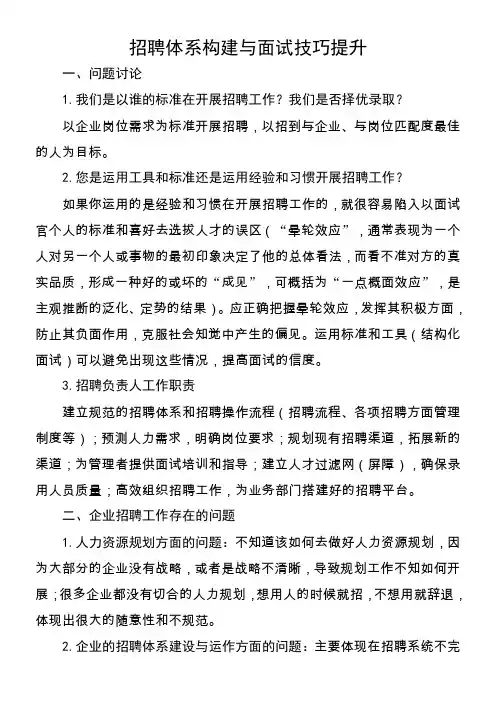 招聘体系构建与面试技巧提升

一、问题讨论

1. 我们是以谁的标准在开展招聘工作？我们是否择优录取？

以企业岗位需求为标准开展招聘，以招到与企业、与岗位匹配度最佳的人为目标。

2. 您是运用工具和标准还是运用经验和习惯开展招聘工作？

如果你运用的是经验和习惯在开展招聘工作的，就很容易陷入以面试官个人的标准和喜好去选拔人才的误区（“晕轮效应”，通常表现为一个人对另一个人或事物的最初印象决定了他的总体看法，而看不准对方的真实品质，形成一种好的或坏的“成见”，可概括为“一点概面效应”，是主观推断的泛化、定势的结果）。应正确把握晕轮效应，发挥其积极方面，防止其负面作用，克服社会知觉中产生的偏见。运用标准和工具（结构化面试）可以避免出现这些情况，提高面试的信度。

3. 招聘负责人工作职责

建立规范的招聘体系和招聘操作流程（招聘流程、各项招聘方面管理制度等）；预测人力需求，明确岗位要求；规划现有招聘渠道，拓展新的渠道；为管理者提供面试培训和指导；建立人才过滤网（屏障），确保录用人员质量；高效组织招聘工作，为业务部门搭建好的招聘平台。

二、企业招聘工作存在的问题

1. 人力资源规划方面的问题：不知道该如何去做好人力资源规划，因为大部分的企业没有战略，或者是战略不清晰，导致规划工作不知如何开展；很多企业都没有切合的人力规划，想用人的时候就招，不想用就辞退，体现出很大的随意性和不规范。

2. 企业的招聘体系建设与运作方面的问题：主要体现在招聘系统不完